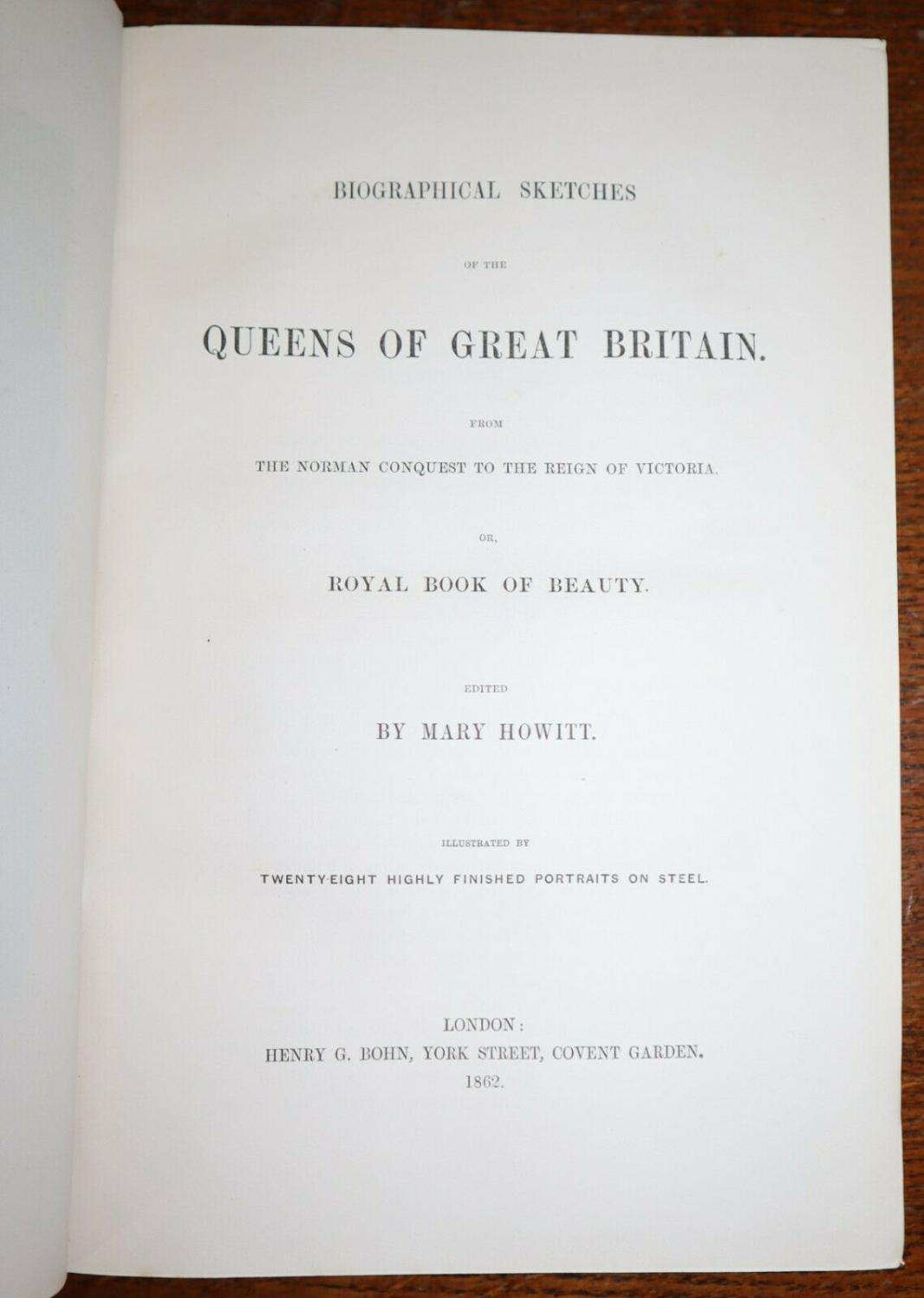 BIOGRAPHICAL SKETCHES

OF THE

QUEENS OF GREAT BRITAIN.

FROM

THE NORMAN CONQUEST TO THE REIGN OF VICTORIA.

OR,

ROYAL BOOK OF BEAUTY.

EDITED

BY MARY HOWITT.

ILLUSTRATED BY

TWENTY-EIGHT HIGHLY FINISHED PORTRAITS ON STEEL.

LONDON:
HENRY G. BOHN, YORK STREET, COVENT GARDEN.
1862.